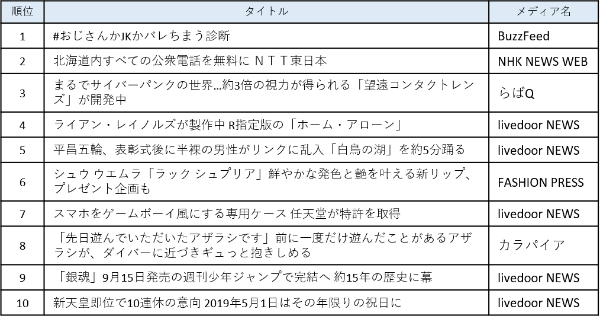 | 順位 | タイトル | メディア名 |
|---|---|---|
| 1 | #おじさんかJKかバレちまう診断 | BuzzFeed |
| 2 | 北海道内すべての公衆電話を無料に ＮＴＴ東日本 | NHK NEWS WEB |
| 3 | まるでサイバーパンクの世界…約3倍の視力が得られる「望遠コンタクトレンズ」が開発中 | らばQ |
| 4 | ライアン・レイノルズが製作中 R指定版の「ホーム・アローン」 | livedoor NEWS |
| 5 | 平昌五輪、表彰式後に半裸の男性がリンクに乱入「白鳥の湖」を約5分踊る | livedoor NEWS |
| 6 | シュウ ウエムラ「ラック シュプリア」鮮やかな発色と艶を叶える新リップ、プレゼント企画も | FASHION PRESS |
| 7 | スマホをゲームボーイ風にする専用ケース 任天堂が特許を取得 | livedoor NEWS |
| 8 | 「先日遊んでいただいたアザラシです」前に一度だけ遊んだことがあるアザラシが、ダイバーに近づきギュっと抱きしめる | カラパイア |
| 9 | 「銀魂」9月15日発売の週刊少年ジャンプで完結へ 約15年の歴史に幕 | livedoor NEWS |
| 10 | 新天皇即位で10連休の意向 2019年5月1日はその年限りの祝日に | livedoor NEWS |